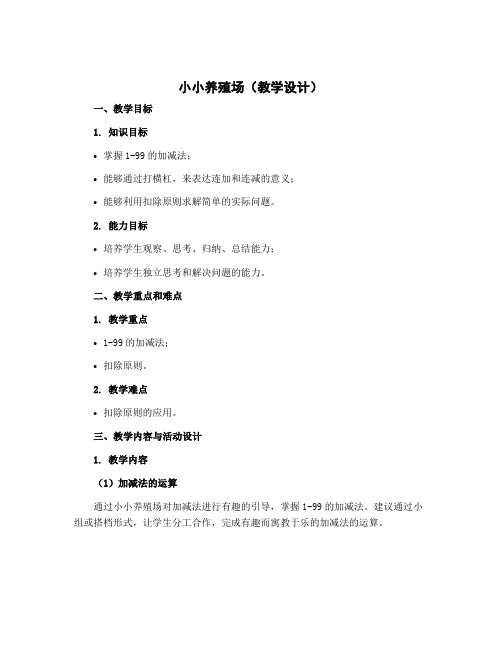 小小养殖场（教学设计）

一、教学目标

1. 知识目标

• 掌握 1-99 的加减法；

• 能够通过打横杠，来表达连加和连减的意义；

• 能够利用扣除原则求解简单的实际问题。

2. 能力目标

• 培养学生观察、思考、归纳、总结能力；

• 培养学生独立思考和解决问题的能力。

二、教学重点和难点

1. 教学重点

• 1-99 的加减法；

• 扣除原则。

2. 教学难点

• 扣除原则的应用。

三、教学内容与活动设计

1. 教学内容

（1）加减法的运算

通过小小养殖场对加减法进行有趣的引导，掌握 1-99 的加减法。建议通过小组或搭档形式，让学生分工合作，完成有趣而寓教于乐的加减法的运算。